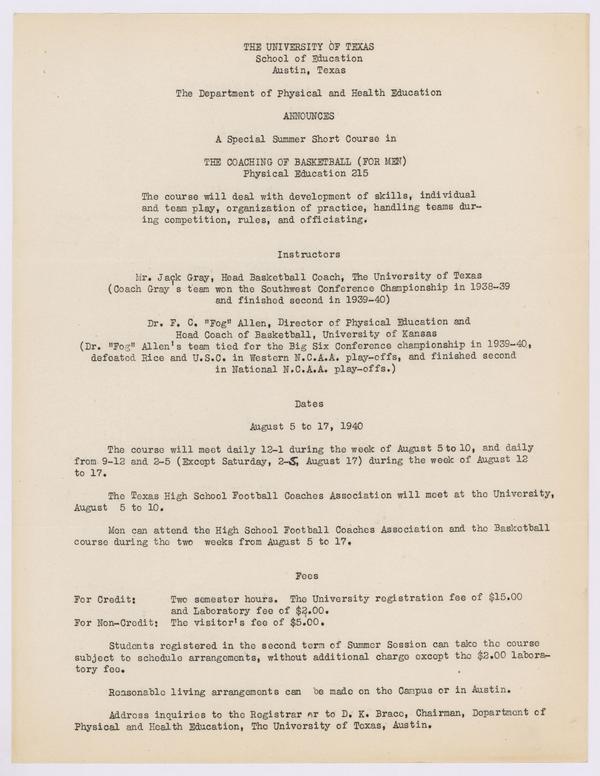 THE UNIVERSITY OF TEXAS
School of Education
Austin, Texas

The Department of Physical and Health Education

ANNOUNCES

A Special Summer Short Course in

THE COACHING OF BASKETBALL (FOR MEN)
Physical Education 215

The course will deal with development of skills, individual and team play, organization of practice, handling teams during competition, rules, and officiating.

Instructors

Mr. Jack Gray, Head Basketball Coach, The University of Texas
(Coach Gray's team won the Southwest Conference Championship in 1938-39 and finished second in 1939-40)

Dr. F. C. "Fog" Allen, Director of Physical Education and Head Coach of Basketball, University of Kansas
(Dr. "Fog" Allen's team tied for the Big Six Conference championship in 1939-40, defeated Rice and U.S.C. in Western N.C.A.A. play-offs, and finished second in National N.C.A.A. play-offs.)

Dates

August 5 to 17, 1940

The course will meet daily 12-1 during the week of August 5 to 10, and daily from 9-12 and 2-5 (Except Saturday, 2-5, August 17) during the week of August 12 to 17.

The Texas High School Football Coaches Association will meet at the University, August 5 to 10.

Men can attend the High School Football Coaches Association and the Basketball course during the two weeks from August 5 to 17.

Fees

For Credit: Two semester hours. The University registration fee of $15.00 and Laboratory fee of $2.00.
For Non-Credit: The visitor's fee of $5.00.

Students registered in the second term of Summer Session can take the course subject to schedule arrangements, without additional charge except the $2.00 laboratory fee.

Reasonable living arrangements can be made on the Campus or in Austin.

Address inquiries to the Registrar or to D. K. Brace, Chairman, Department of Physical and Health Education, The University of Texas, Austin.